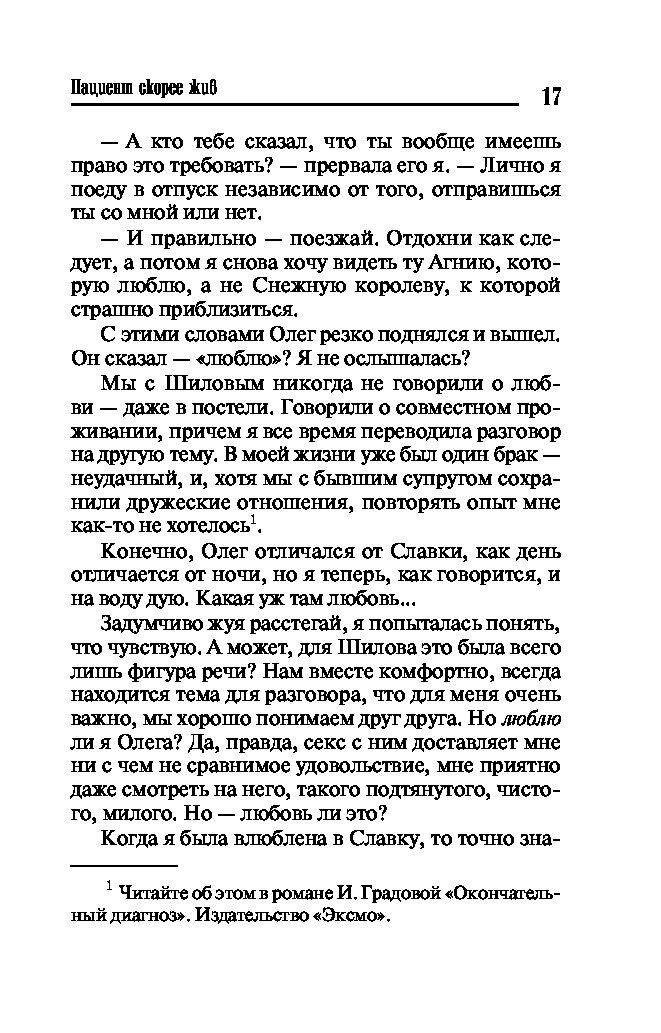 Пациент скорее жив

17

— А кто тебе сказал, что ты вообще имеешь право это требовать? — прервала его я. — Лично я поеду в отпуск независимо от того, отправишься ты со мной или нет.

— И правильно — поезжай. Отдохни как следует, а потом я снова хочу видеть ту Агнию, которую люблю, а не Снежную королеву, к которой страшно приблизиться.

С этими словами Олег резко поднялся и вышел. Он сказал — «люблю»? Я не ослышалась?

Мы с Шиловым никогда не говорили о любви — даже в постели. Говорили о совместном проживании, причем я все время переводила разговор на другую тему. В моей жизни уже был один брак — неудачный, и, хотя мы с бывшим супругом сохранили дружеские отношения, повторять опыт мне как-то не хотелось$^1$.

Конечно, Олег отличался от Славки, как день отличается от ночи, но я теперь, как говорится, и на воду дую. Какая уж там любовь...

Задумчиво жуя расстегай, я попыталась понять, что чувствую. А может, для Шилова это была всего лишь фигура речи? Нам вместе комфортно, всегда находится тема для разговора, что для меня очень важно, мы хорошо понимаем друг друга. Но люблю ли я Олега? Да, правда, секс с ним доставляет мне ни с чем не сравнимое удовольствие, мне приятно даже смотреть на него, такого подтянутого, чистого, милого. Но — любовь ли это?

Когда я была влюблена в Славку, то точно зна-

$^1$ Читайте об этом в романе И. Градовой «Окончательный диагноз». Издательство «Эксмо».